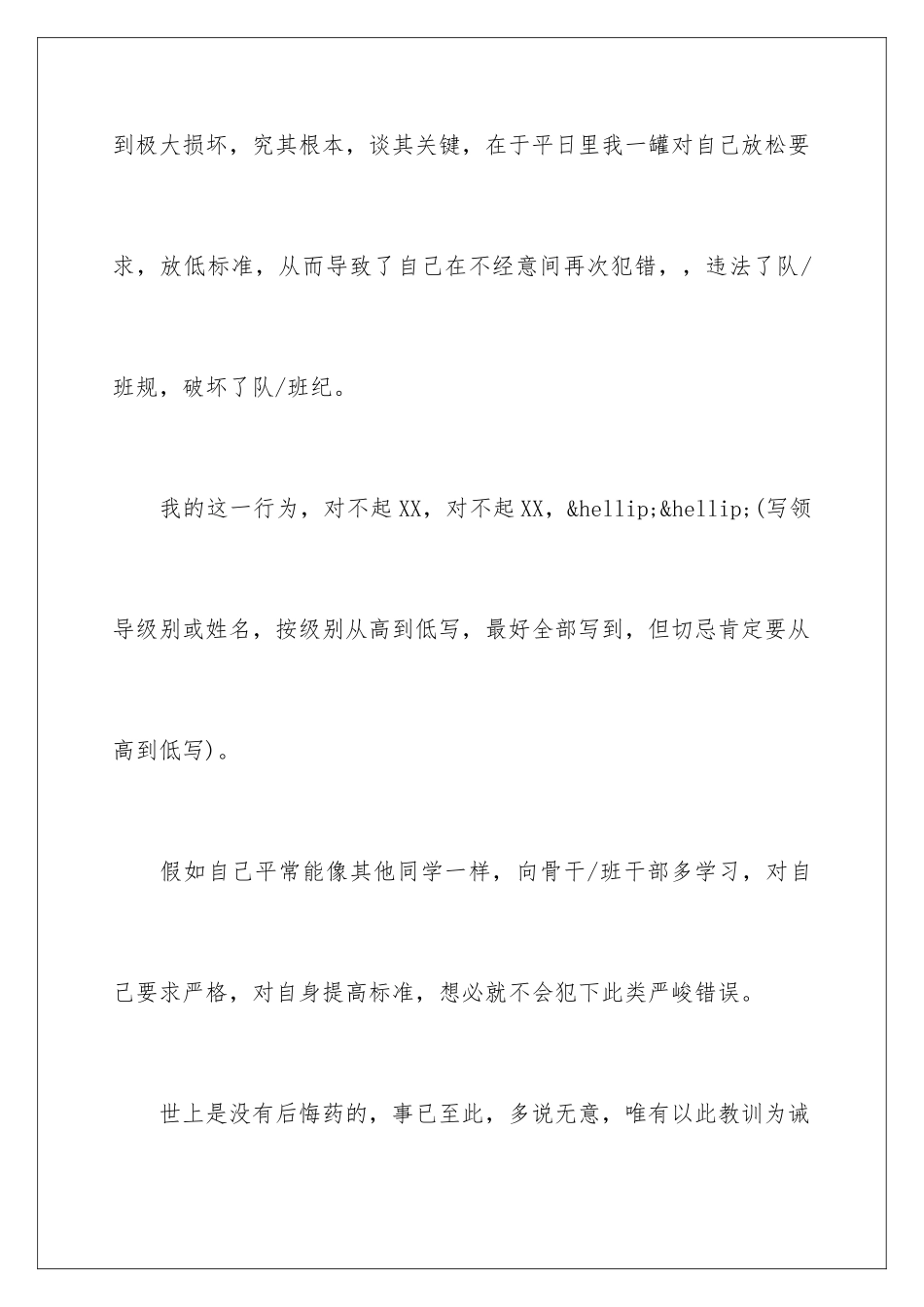 到极大损坏，究其根本，谈其关键，在于平日里我一罐对自己放松要求，放低标准，从而导致了自己在不经意间再次犯错，，违法了队/班规，破坏了队/班纪。

我的这一行为，对不起XX，对不起XX，&hellip;&hellip;(写领导级别或姓名，按级别从高到低写，最好全部写到，但切忌肯定要从高到低写)。

假如自己平常能像其他同学一样，向骨干/班干部多学习，对自己要求严格，对自身提高标准，想必就不会犯下此类严峻错误。

世上是没有后悔药的，事已至此，多说无意，唯有以此教训为诫